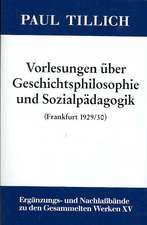 PAUL TILLICH

Vorlesungen über Geschichtsphilosophie und Sozialpädagogik

(Frankfurt 1929/30)

Ergänzungs- und Nachlaßbände zu den Gesammelten Werken XV